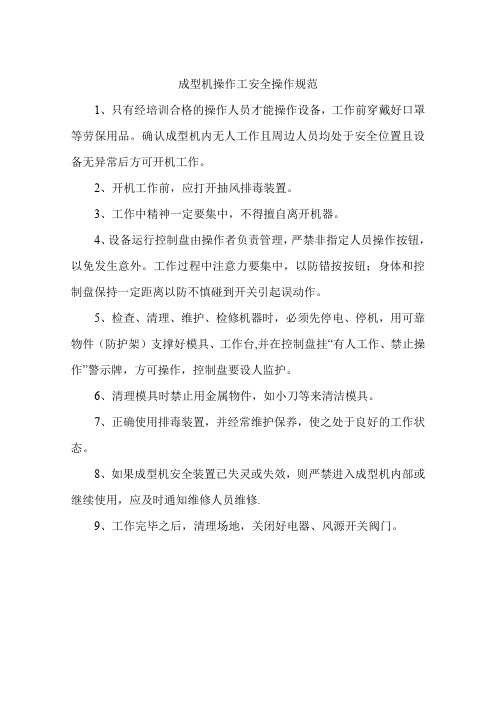 成型机操作工安全操作规范

1、只有经培训合格的操作人员才能操作设备，工作前穿戴好口罩等劳保用品。确认成型机内无人工作且周边人员均处于安全位置且设备无异常后方可开机工作。

2、开机工作前，应打开抽风排毒装置。

3、工作中精神一定要集中，不得擅自离开机器。

4、设备运行控制盘由操作者负责管理，严禁非指定人员操作按钮，以免发生意外。工作过程中注意力要集中，以防错按按钮；身体和控制盘保持一定距离以防不慎碰到开关引起误动作。

5、检查、清理、维护、检修机器时，必须先停电、停机，用可靠物件（防护架）支撑好模具、工作台,并在控制盘挂“有人工作、禁止操作”警示牌，方可操作，控制盘要设人监护。

6、清理模具时禁止用金属物件，如小刀等来清洁模具。

7、正确使用排毒装置，并经常维护保养，使之处于良好的工作状态。

8、如果成型机安全装置已失灵或失效，则严禁进入成型机内部或继续使用，应及时通知维修人员维修.

9、工作完毕之后，清理场地，关闭好电器、风源开关阀门。